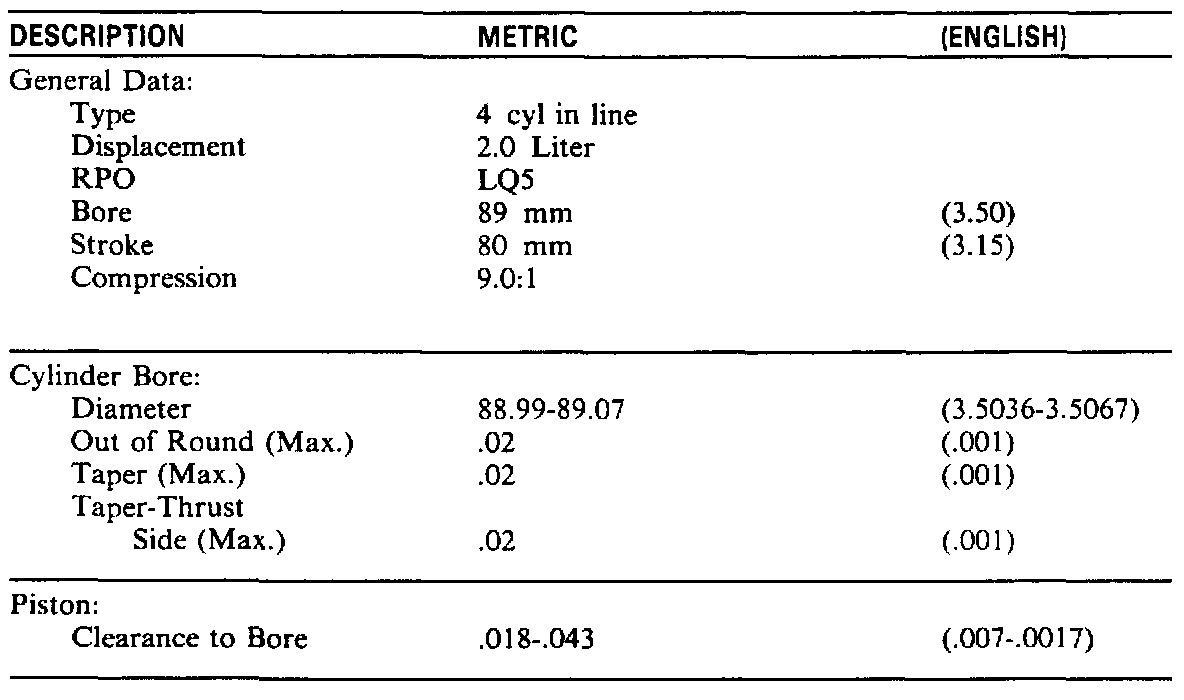 | DESCRIPTION | METRIC | (ENGLISH) |
|---|---|---|
| General Data: | | |
| Type | 4 cyl in line | |
| Displacement | 2.0 Liter | |
| RPO | LQ5 | |
| Bore | 89 mm | (3.50) |
| Stroke | 80 mm | (3.15) |
| Compression | 9.0:1 | |
| Cylinder Bore: | | |
| Diameter | 88.99-89.07 | (3.5036-3.5067) |
| Out of Round (Max.) | .02 | (.001) |
| Taper (Max.) | .02 | (.001) |
| Taper-Thrust Side (Max.) | .02 | (.001) |
| Piston: | | |
| Clearance to Bore | .018-.043 | (.007-.0017) |